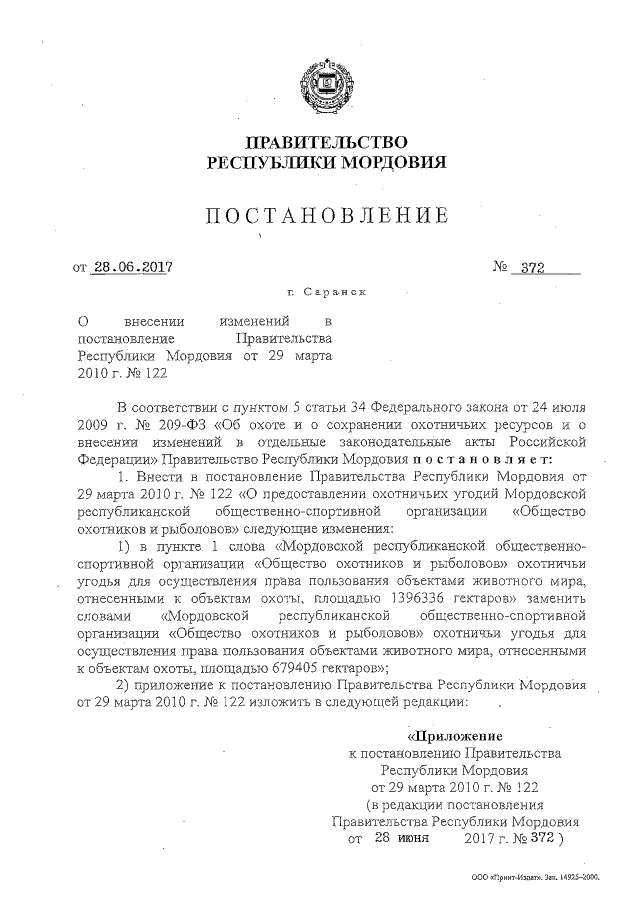 ПРАВИТЕЛЬСТВО
РЕСПУБЛИКИ МОРДОВИЯ

ПОСТАНОВЛЕНИЕ

от 28.06.2017 № 372

г. Саранск

О внесении изменений в постановление Правительства Республики Мордовия от 29 марта 2010 г. № 122

В соответствии с пунктом 5 статьи 34 Федерального закона от 24 июля 2009 г. № 209-ФЗ «Об охоте и о сохранении охотничьих ресурсов и о внесении изменений в отдельные законодательные акты Российской Федерации» Правительство Республики Мордовия постановляет:

1. Внести в постановление Правительства Республики Мордовия от 29 марта 2010 г. № 122 «О предоставлении охотничьих угодий Мордовской республиканской общественно-спортивной организации «Общество охотников и рыболовов» следующие изменения:

1) в пункте 1 слова «Мордовской республиканской общественно-спортивной организации «Общество охотников и рыболовов» охотничьи угодья для осуществления права пользования объектами животного мира, отнесенными к объектам охоты, площадью 1396336 гектаров» заменить словами «Мордовской республиканской общественно-спортивной организации «Общество охотников и рыболовов» охотничьи угодья для осуществления права пользования объектами животного мира, отнесенными к объектам охоты, площадью 679405 гектаров»;

2) приложение к постановлению Правительства Республики Мордовия от 29 марта 2010 г. № 122 изложить в следующей редакции:

«Приложение
к постановлению Правительства
Республики Мордовия
от 29 марта 2010 г. № 122
(в редакции постановления
Правительства Республики Мордовия
от 28 июня 2017 г. № 372 )

ООО «Принт-Издат». Зак. 14925-2000.